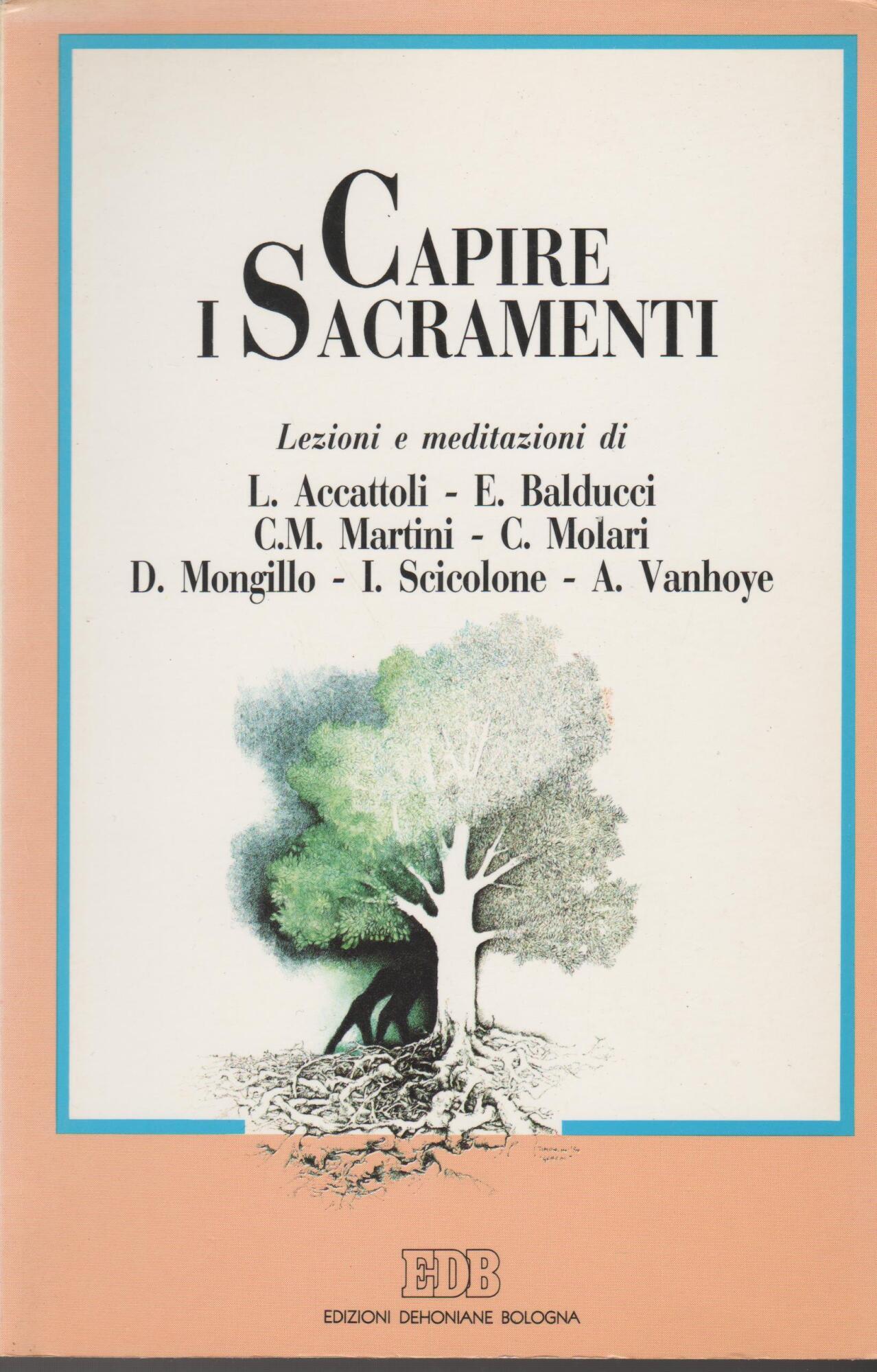 CAPIRE
I SACRAMENTI

Lezioni e meditazioni di

L. Accattoli - E. Balducci
C.M. Martini - C. Molari
D. Mongillo - I. Scicolone - A. Vanhoye

EDB

EDIZIONI DEHONIANE BOLOGNA